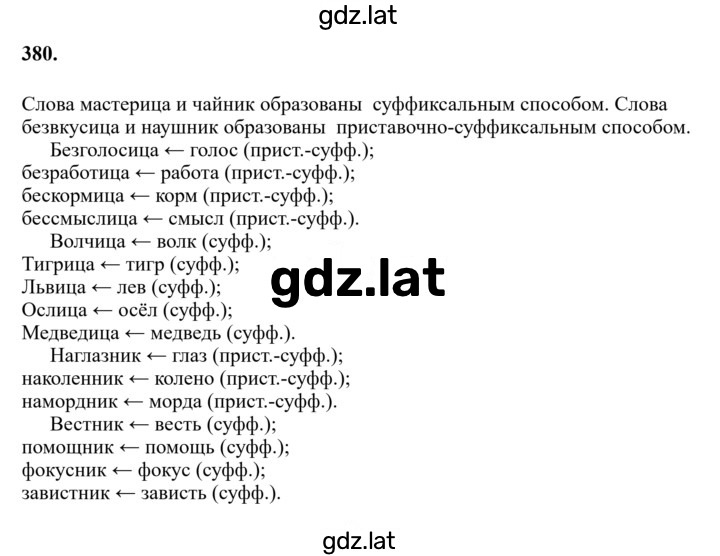 gdz.lat

380.

Слова мастерица и чайник образованы суффиксальным способом. Слова безвкусица и наушник образованы приставочно-суффиксальным способом.

Безголосица ← голос (прист.-суфф.);
безработица ← работа (прист.-суфф.);
бескормица ← корм (прист.-суфф.);
бессмыслица ← смысл (прист.-суфф.).

Волчица ← волк (суфф.);
Тигрица ← тигр (суфф.);
Львица ← лев (суфф.);
Ослица ← осёл (суфф.);
Медведица ← медведь (суфф.).

gdz.lat

Наглазник ← глаз (прист.-суфф.);
наколенник ← колено (прист.-суфф.);
намордник ← морда (прист.-суфф.).

Вестник ← весть (суфф.);
помощник ← помощь (суфф.);
фокусник ← фокус (суфф.);
завистник ← зависть (суфф.).

gdz.lat